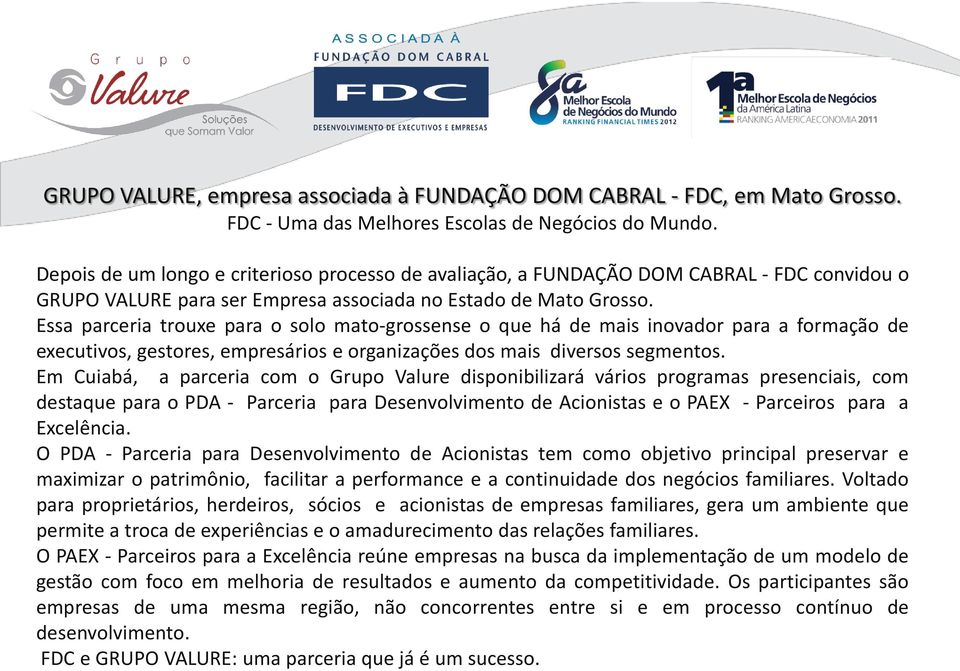 Grupo Valure
Soluções que Somam Valor

ASSOCIADA À
FUNDAÇÃO DOM CABRAL
FDC
DESENVOLVIMENTO DE EXECUTIVOS E EMPRESAS

8ª Melhor Escola de Negócios do Mundo
RANKING FINANCIAL TIMES 2012

1ª Melhor Escola de Negócios da América Latina
RANKING AMERICAECONOMIA 2011

GRUPO VALURE, empresa associada à FUNDAÇÃO DOM CABRAL - FDC, em Mato Grosso.
FDC - Uma das Melhores Escolas de Negócios do Mundo.

Depois de um longo e criterioso processo de avaliação, a FUNDAÇÃO DOM CABRAL - FDC convidou o GRUPO VALURE para ser Empresa associada no Estado de Mato Grosso.
Essa parceria trouxe para o solo mato-grossense o que há de mais inovador para a formação de executivos, gestores, empresários e organizações dos mais diversos segmentos.
Em Cuiabá, a parceria com o Grupo Valure disponibilizará vários programas presenciais, com destaque para o PDA - Parceria para Desenvolvimento de Acionistas e o PAEX - Parceiros para a Excelência.
O PDA - Parceria para Desenvolvimento de Acionistas tem como objetivo principal preservar e maximizar o patrimônio, facilitar a performance e a continuidade dos negócios familiares. Voltado para proprietários, herdeiros, sócios e acionistas de empresas familiares, gera um ambiente que permite a troca de experiências e o amadurecimento das relações familiares.
O PAEX - Parceiros para a Excelência reúne empresas na busca da implementação de um modelo de gestão com foco em melhoria de resultados e aumento da competitividade. Os participantes são empresas de uma mesma região, não concorrentes entre si e em processo contínuo de desenvolvimento.
FDC e GRUPO VALURE: uma parceria que já é um sucesso.